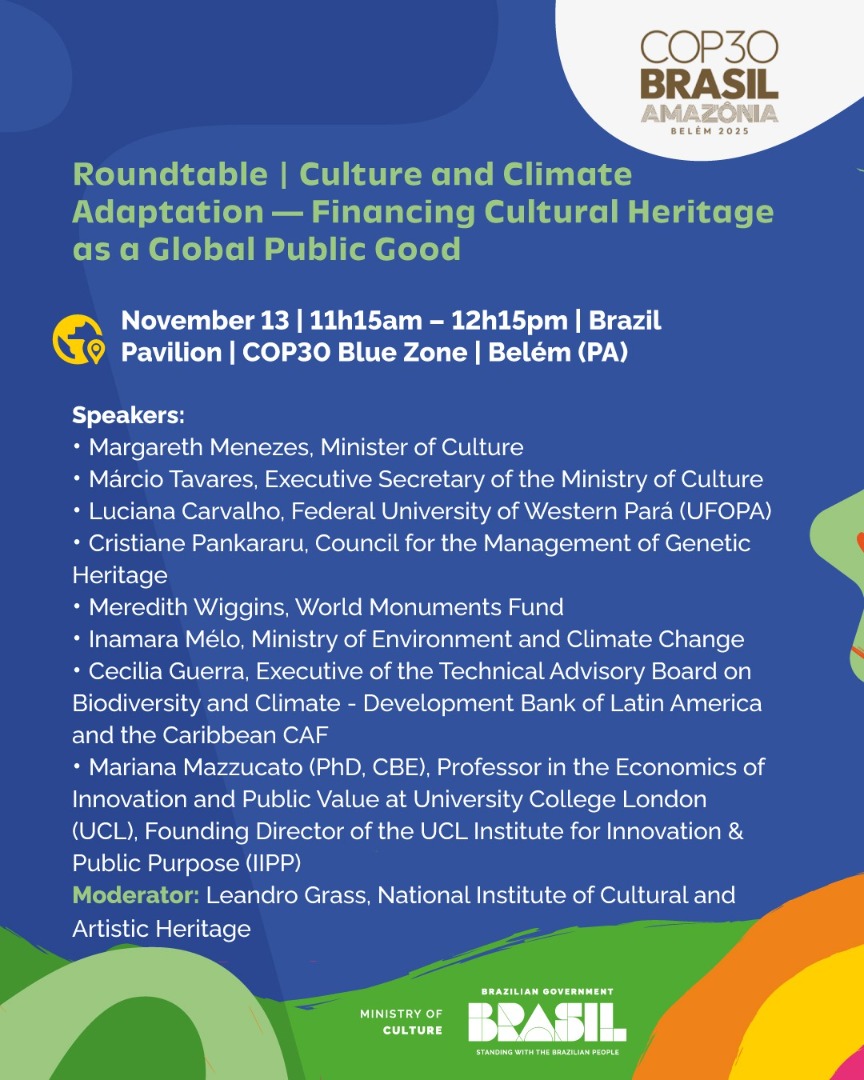 COP30 BRASIL AMAZÔNIA BELÉM 2025

Roundtable | Culture and Climate Adaptation — Financing Cultural Heritage as a Global Public Good

November 13 | 11h15am – 12h15pm | Brazil Pavilion | COP30 Blue Zone | Belém (PA)

Speakers:
• Margareth Menezes, Minister of Culture
• Márcio Tavares, Executive Secretary of the Ministry of Culture
• Luciana Carvalho, Federal University of Western Pará (UFOPA)
• Cristiane Pankararu, Council for the Management of Genetic Heritage
• Meredith Wiggins, World Monuments Fund
• Inamara Mélo, Ministry of Environment and Climate Change
• Cecilia Guerra, Executive of the Technical Advisory Board on Biodiversity and Climate - Development Bank of Latin America and the Caribbean CAF
• Mariana Mazzucato (PhD, CBE), Professor in the Economics of Innovation and Public Value at University College London (UCL), Founding Director of the UCL Institute for Innovation & Public Purpose (IIPP)
Moderator: Leandro Grass, National Institute of Cultural and Artistic Heritage

MINISTRY OF CULTURE

BRAZILIAN GOVERNMENT
BRASIL
STANDING WITH THE BRAZILIAN PEOPLE